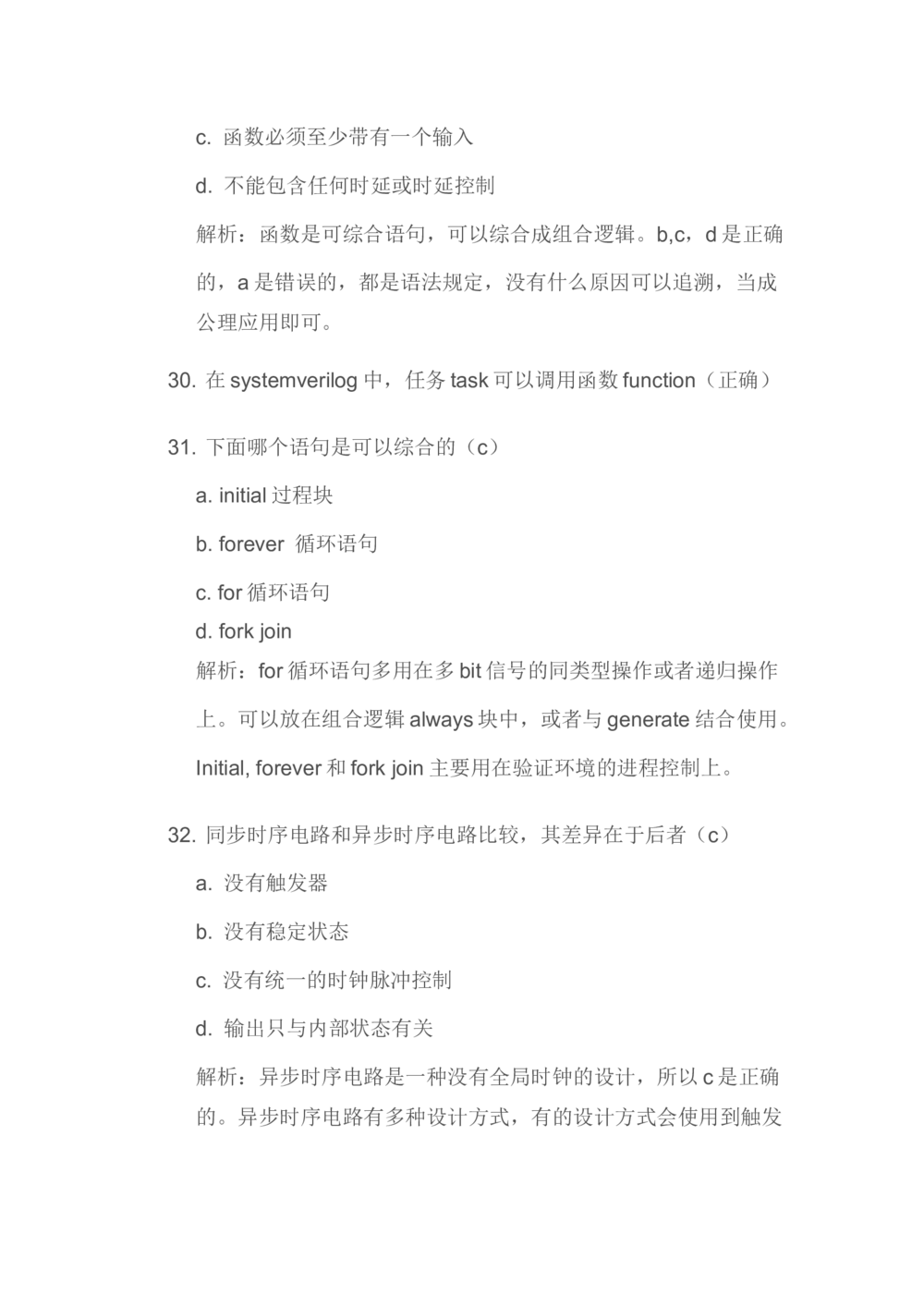 c. 函数必须至少带有一个输入

d. 不能包含任何时延或时延控制

解析：函数是可综合语句，可以综合成组合逻辑。b,c，d 是正确的，a 是错误的，都是语法规定，没有什么原因可以追溯，当成公理应用即可。

30. 在 systemverilog 中，任务 task 可以调用函数 function（正确）

31. 下面哪个语句是可以综合的（c）

a. initial 过程块

b. forever 循环语句

c. for 循环语句

d. fork join

解析：for 循环语句多用在多 bit 信号的同类型操作或者递归操作上。可以放在组合逻辑 always 块中，或者与 generate 结合使用。Initial, forever 和 fork join 主要用在验证环境的进程控制上。

32. 同步时序电路和异步时序电路比较，其差异在于后者（c）

a. 没有触发器

b. 没有稳定状态

c. 没有统一的时钟脉冲控制

d. 输出只与内部状态有关

解析：异步时序电路是一种没有全局时钟的设计，所以 c 是正确的。异步时序电路有多种设计方式，有的设计方式会使用到触发